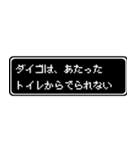 ダイゴは、あたった
トイレからでられない